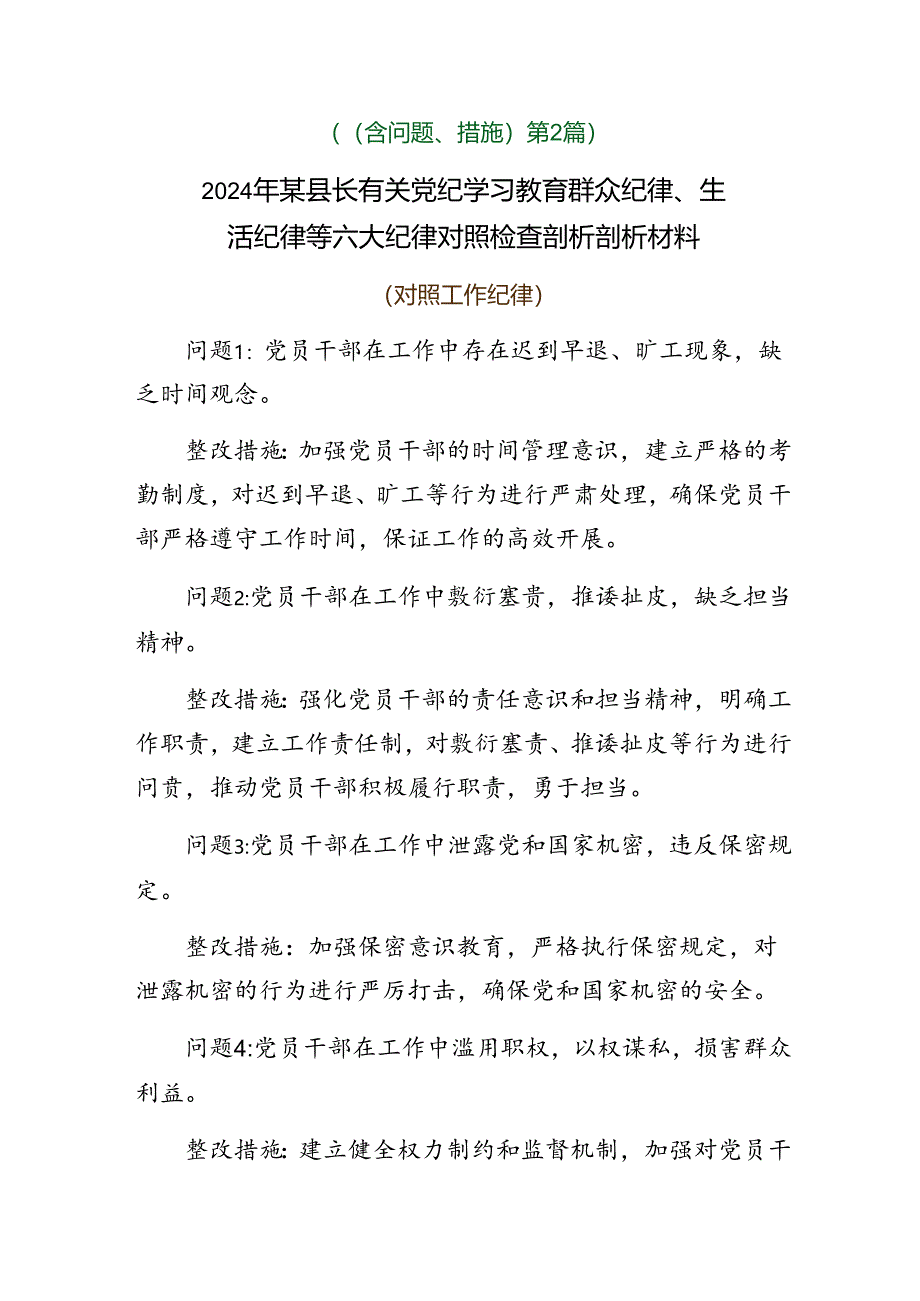 （（含问题、措施）第2篇）

2024年某县长有关党纪学习教育群众纪律、生活纪律等六大纪律对照检查剖析剖析材料

（对照工作纪律）

问题1：党员干部在工作中存在迟到早退、旷工现象，缺乏时间观念。

整改措施：加强党员干部的时间管理意识，建立严格的考勤制度，对迟到早退、旷工等行为进行严肃处理，确保党员干部严格遵守工作时间，保证工作的高效开展。

问题2:党员干部在工作中敷衍塞责，推诿扯皮，缺乏担当精神。

整改措施：强化党员干部的责任意识和担当精神，明确工作职责，建立工作责任制，对敷衍塞责、推诿扯皮等行为进行问责，推动党员干部积极履行职责，勇于担当。

问题3:党员干部在工作中泄露党和国家机密，违反保密规定。

整改措施：加强保密意识教育，严格执行保密规定，对泄露机密的行为进行严厉打击，确保党和国家机密的安全。

问题4:党员干部在工作中滥用职权，以权谋私，损害群众利益。

整改措施：建立健全权力制约和监督机制，加强对党员干